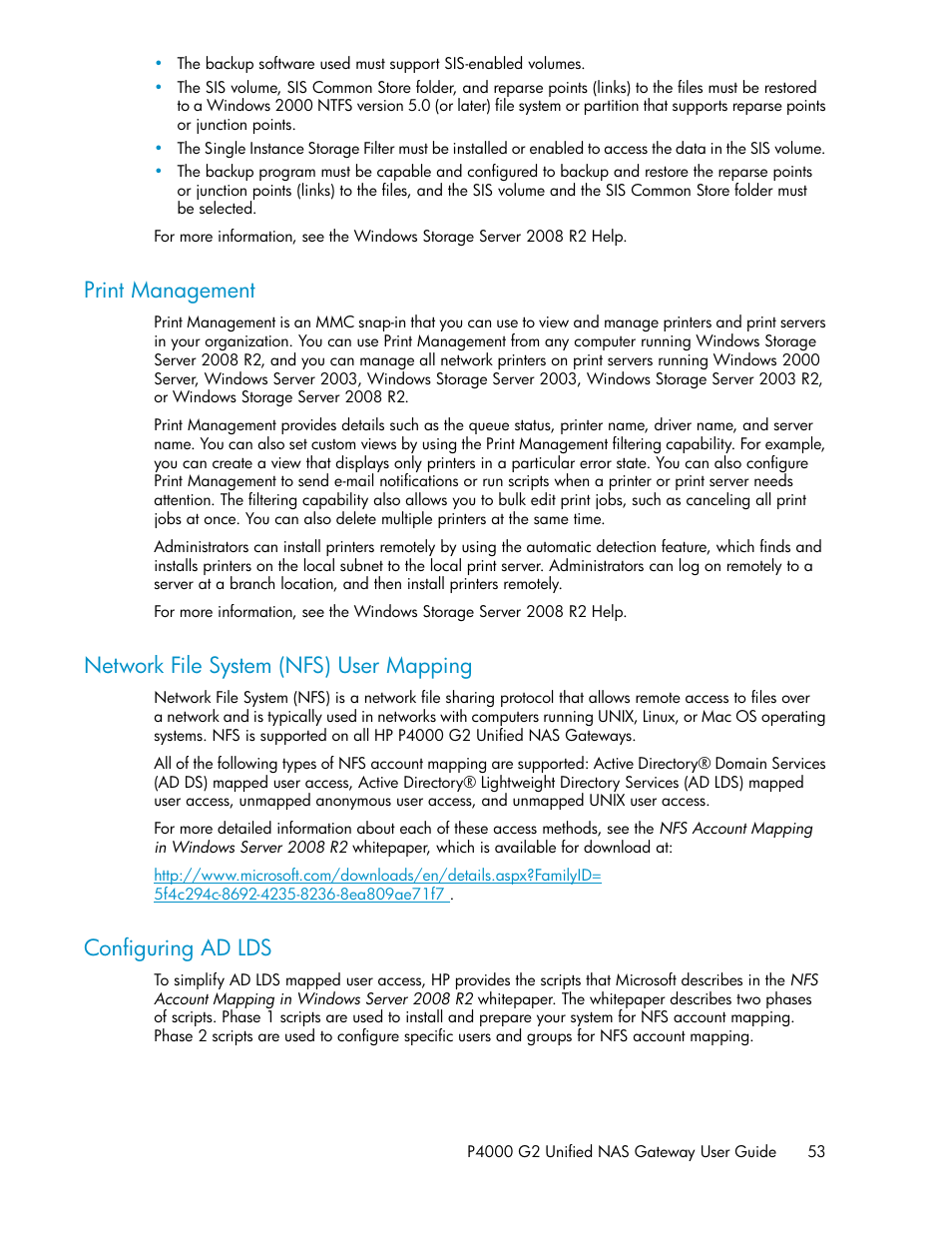 • The backup software used must support SIS-enabled volumes.
• The SIS volume, SIS Common Store folder, and reparse points (links) to the files must be restored to a Windows 2000 NTFS version 5.0 (or later) file system or partition that supports reparse points or junction points.
• The Single Instance Storage Filter must be installed or enabled to access the data in the SIS volume.
• The backup program must be capable and configured to backup and restore the reparse points or junction points (links) to the files, and the SIS volume and the SIS Common Store folder must be selected.

For more information, see the Windows Storage Server 2008 R2 Help.

Print Management

Print Management is an MMC snap-in that you can use to view and manage printers and print servers in your organization. You can use Print Management from any computer running Windows Storage Server 2008 R2, and you can manage all network printers on print servers running Windows 2000 Server, Windows Server 2003, Windows Storage Server 2003, Windows Storage Server 2003 R2, or Windows Storage Server 2008 R2.

Print Management provides details such as the queue status, printer name, driver name, and server name. You can also set custom views by using the Print Management filtering capability. For example, you can create a view that displays only printers in a particular error state. You can also configure Print Management to send e-mail notifications or run scripts when a printer or print server needs attention. The filtering capability also allows you to bulk edit print jobs, such as canceling all print jobs at once. You can also delete multiple printers at the same time.

Administrators can install printers remotely by using the automatic detection feature, which finds and installs printers on the local subnet to the local print server. Administrators can log on remotely to a server at a branch location, and then install printers remotely.

For more information, see the Windows Storage Server 2008 R2 Help.

Network File System (NFS) User Mapping

Network File System (NFS) is a network file sharing protocol that allows remote access to files over a network and is typically used in networks with computers running UNIX, Linux, or Mac OS operating systems. NFS is supported on all HP P4000 G2 Unified NAS Gateways.

All of the following types of NFS account mapping are supported: Active Directory® Domain Services (AD DS) mapped user access, Active Directory® Lightweight Directory Services (AD LDS) mapped user access, unmapped anonymous user access, and unmapped UNIX user access.

For more detailed information about each of these access methods, see the NFS Account Mapping in Windows Server 2008 R2 whitepaper, which is available for download at:

http://www.microsoft.com/downloads/en/details.aspx?FamilyID=5f4c294c-8692-4235-8236-8ea809ae71f7 .

Configuring AD LDS

To simplify AD LDS mapped user access, HP provides the scripts that Microsoft describes in the NFS Account Mapping in Windows Server 2008 R2 whitepaper. The whitepaper describes two phases of scripts. Phase 1 scripts are used to install and prepare your system for NFS account mapping. Phase 2 scripts are used to configure specific users and groups for NFS account mapping.

P4000 G2 Unified NAS Gateway User Guide 53